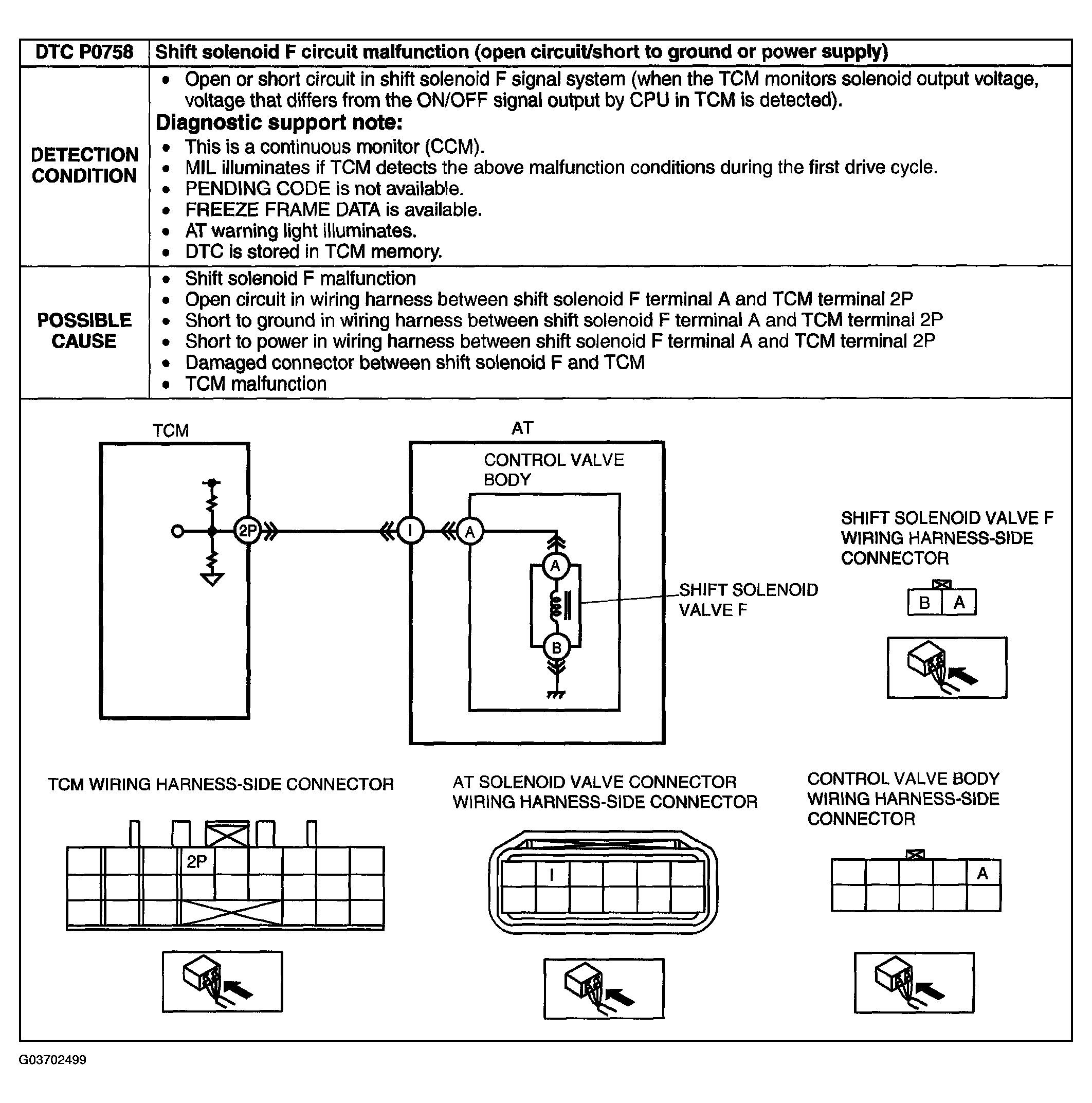 | DTC P0758 | Shift solenoid F circuit malfunction (open circuit/short to ground or power supply) |
|---|---|
| DETECTION CONDITION | • Open or short circuit in shift solenoid F signal system (when the TCM monitors solenoid output voltage, voltage that differs from the ON/OFF signal output by CPU in TCM is detected). **Diagnostic support note:** • This is a continuous monitor (CCM). • MIL illuminates if TCM detects the above malfunction conditions during the first drive cycle. • PENDING CODE is not available. • FREEZE FRAME DATA is available. • AT warning light illuminates. • DTC is stored in TCM memory. |
| POSSIBLE CAUSE | • Shift solenoid F malfunction • Open circuit in wiring harness between shift solenoid F terminal A and TCM terminal 2P • Short to ground in wiring harness between shift solenoid F terminal A and TCM terminal 2P • Short to power in wiring harness between shift solenoid F terminal A and TCM terminal 2P • Damaged connector between shift solenoid F and TCM • TCM malfunction |

TCM

2P

AT

CONTROL VALVE BODY

I

A

A

B

SHIFT SOLENOID VALVE F

SHIFT SOLENOID VALVE F WIRING HARNESS-SIDE CONNECTOR

B A

TCM WIRING HARNESS-SIDE CONNECTOR

2P

AT SOLENOID VALVE CONNECTOR WIRING HARNESS-SIDE CONNECTOR

I

CONTROL VALVE BODY WIRING HARNESS-SIDE CONNECTOR

A

G03702499